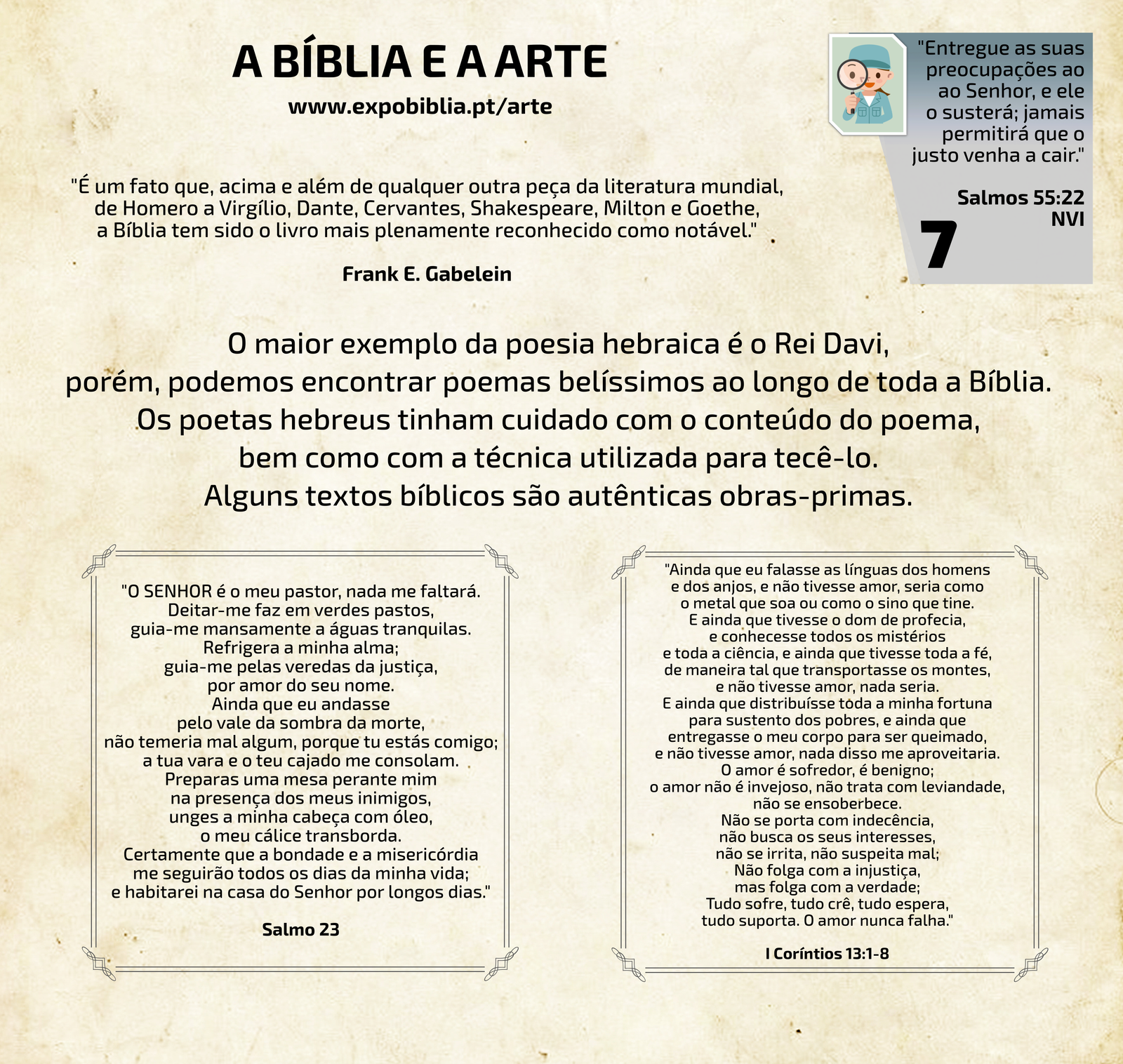 A BÍBLIA E A ARTE

www.expobiblia.pt/arte

"Entregue as suas preocupações ao ao Senhor, e ele o susterá; jamais permitirá que o justo venha a cair."

Salmos 55:22
NVI

7

"É um fato que, acima e além de qualquer outra peça da literatura mundial, de Homero a Virgílio, Dante, Cervantes, Shakespeare, Milton e Goethe, a Bíblia tem sido o livro mais plenamente reconhecido como notável."

Frank E. Gabelein

O maior exemplo da poesia hebraica é o Rei Davi, porém, podemos encontrar poemas belíssimos ao longo de toda a Bíblia. Os poetas hebreus tinham cuidado com o conteúdo do poema, bem como com a técnica utilizada para tecê-lo. Alguns textos bíblicos são autênticas obras-primas.

"O SENHOR é o meu pastor, nada me faltará.
Deitar-me faz em verdes pastos,
guia-me mansamente a águas tranquilas.
Refrigera a minha alma;
guia-me pelas veredas da justiça,
por amor do seu nome.
Ainda que eu andasse
pelo vale da sombra da morte,
não temeria mal algum, porque tu estás comigo;
a tua vara e o teu cajado me consolam.
Preparas uma mesa perante mim
na presença dos meus inimigos,
unges a minha cabeça com óleo,
o meu cálice transborda.
Certamente que a bondade e a misericórdia
me seguirão todos os dias da minha vida;
e habitarei na casa do Senhor por longos dias."

Salmo 23

"Ainda que eu falasse as línguas dos homens
e dos anjos, e não tivesse amor, seria como
o metal que soa ou como o sino que tine.
E ainda que tivesse o dom de profecia,
e conhecesse todos os mistérios
e toda a ciência, e ainda que tivesse toda a fé,
de maneira tal que transportasse os montes,
e não tivesse amor, nada seria.
E ainda que distribuísse toda a minha fortuna
para sustento dos pobres, e ainda que
entregasse o meu corpo para ser queimado,
e não tivesse amor, nada disso me aproveitaria.
O amor é sofredor, é benigno;
o amor não é invejoso, não trata com leviandade,
não se ensoberbece.
Não se porta com indecência,
não busca os seus interesses,
não se irrita, não suspeita mal;
Não folga com a injustiça,
mas folga com a verdade;
Tudo sofre, tudo crê, tudo espera,
tudo suporta. O amor nunca falha."

I Coríntios 13:1-8